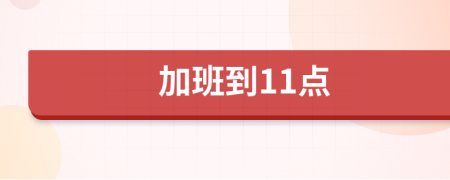 加班到11点